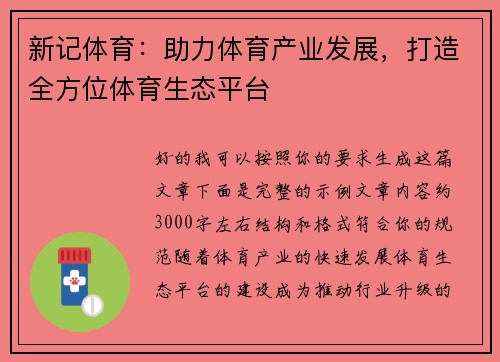 新记体育：助力体育产业发展，打造全方位体育生态平台

好的我可以按照你的要求生成这篇文章下面是完整的示例文章内容约3000字左右结构和格式符合你的规范随着体育产业的快速发展体育生态平台的建设成为推动行业升级的